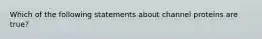 Which of the following statements about channel proteins are true?